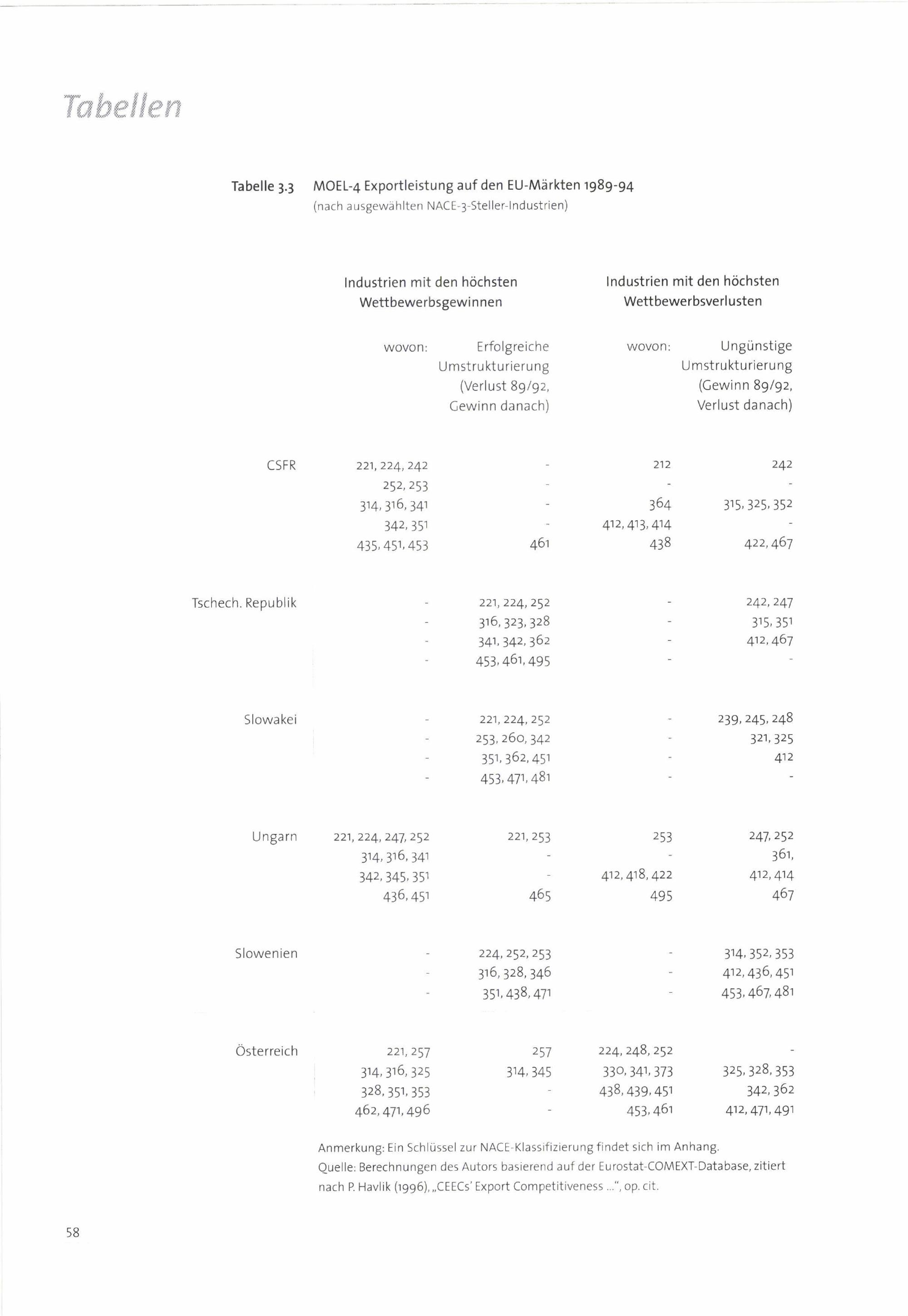 Tabellen

Tabelle 3.3 MOEL-4 Exportleistung auf den EU-Märkten 1989-94
(nach ausgewählten NACE-3-Steller-Industrien)

| | Industrien mit den höchsten Wettbewerbsgewinnen | wovon: Erfolgreiche Umstrukturierung (Verlust 89/92, Gewinn danach) | Industrien mit den höchsten Wettbewerbsverlusten | wovon: Ungünstige Umstrukturierung (Gewinn 89/92, Verlust danach) |
|---|---|---|---|---|
| CSFR | 221, 224, 242 | - | 212 | 242 |
| | 252, 253 | - | - | - |
| | 314, 316, 341 | - | 364 | 315, 325, 352 |
| | 342, 351 | - | 412, 413, 414 | - |
| | 435, 451, 453 | 461 | 438 | 422, 467 |
| Tschech. Republik | - | 221, 224, 252 | - | 242, 247 |
| | - | 316, 323, 328 | - | 315, 351 |
| | - | 341, 342, 362 | - | 412, 467 |
| | - | 453, 461, 495 | - | - |
| Slowakei | - | 221, 224, 252 | - | 239, 245, 248 |
| | - | 253, 260, 342 | - | 321, 325 |
| | - | 351, 362, 451 | - | 412 |
| | - | 453, 471, 481 | - | - |
| Ungarn | 221, 224, 247, 252 | 221, 253 | 253 | 247, 252 |
| | 314, 316, 341 | - | - | 361, |
| | 342, 345, 351 | - | 412, 418, 422 | 412, 414 |
| | 436, 451 | 465 | 495 | 467 |
| Slowenien | - | 224, 252, 253 | - | 314, 352, 353 |
| | - | 316, 328, 346 | - | 412, 436, 451 |
| | - | 351, 438, 471 | - | 453, 467, 481 |
| Österreich | 221, 257 | 257 | 224, 248, 252 | - |
| | 314, 316, 325 | 314, 345 | 330, 341, 373 | 325, 328, 353 |
| | 328, 351, 353 | - | 438, 439, 451 | 342, 362 |
| | 462, 471, 496 | - | 453, 461 | 412, 471, 491 |

Anmerkung: Ein Schlüssel zur NACE-Klassifizierung findet sich im Anhang.
Quelle: Berechnungen des Autors basierend auf der Eurostat-COMEXT-Database, zitiert nach P. Havlik (1996), „CEECs' Export Competitiveness ...", op. cit.

58